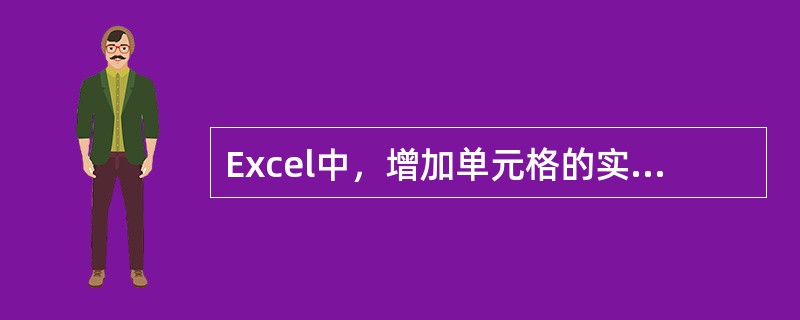 Excel中，增加单元格的实...